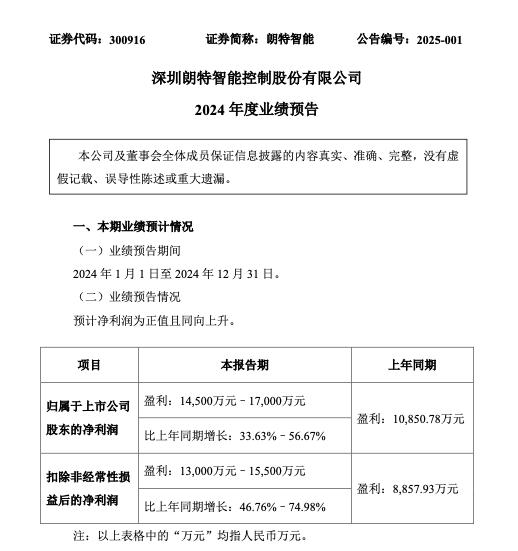 证券代码：300916　　　　证券简称：朗特智能　　　　公告编号：2025-001

深圳朗特智能控制股份有限公司

2024 年度业绩预告

本公司及董事会全体成员保证信息披露的内容真实、准确、完整，没有虚假记载、误导性陈述或重大遗漏。

一、本期业绩预计情况

（一）业绩预告期间

2024 年 1 月 1 日至 2024 年 12 月 31 日。

（二）业绩预告情况

预计净利润为正值且同向上升。

| 项目 | 本报告期 | 上年同期 |
|---|---|---|
| 归属于上市公司股东的净利润 | 盈利：14,500万元－17,000万元 | 盈利：10,850.78万元 |
| | 比上年同期增长：33.63%－56.67% | |
| 扣除非经常性损益后的净利润 | 盈利：13,000万元－15,500万元 | 盈利：8,857.93万元 |
| | 比上年同期增长：46.76%－74.98% | |

注：以上表格中的“万元”均指人民币万元。